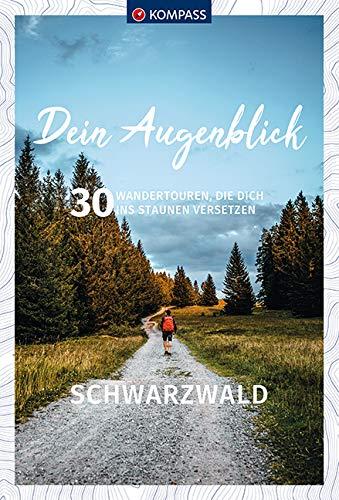 KOMPASS

Dein Augenblick

30 WANDERTOUREN, DIE DICH INS STAUNEN VERSETZEN

SCHWARZWALD